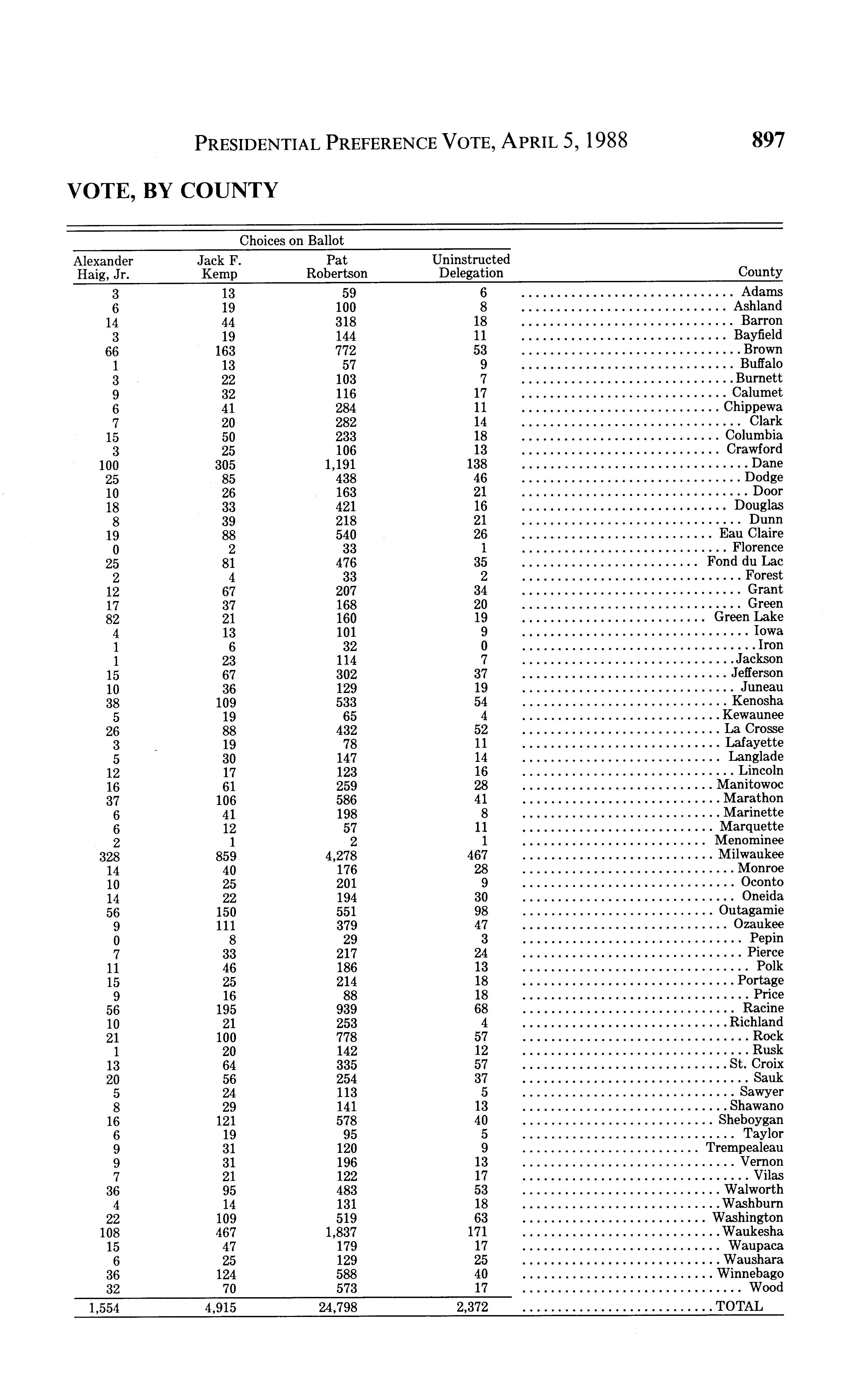 PRESIDENTIAL PREFERENCE VOTE, APRIL 5, 1988 897

VOTE, BY COUNTY

Choices on Ballot

| Alexander Haig, Jr. | Jack F. Kemp | Pat Robertson | Uninstructed Delegation | County |
|---|---|---|---|---|
| 3 | 13 | 59 | 6 | Adams |
| 6 | 19 | 100 | 8 | Ashland |
| 14 | 44 | 318 | 18 | Barron |
| 3 | 19 | 144 | 11 | Bayfield |
| 66 | 163 | 772 | 53 | Brown |
| 1 | 13 | 57 | 9 | Buffalo |
| 3 | 22 | 103 | 7 | Burnett |
| 9 | 32 | 116 | 17 | Calumet |
| 6 | 41 | 284 | 11 | Chippewa |
| 7 | 20 | 282 | 14 | Clark |
| 15 | 50 | 233 | 18 | Columbia |
| 3 | 25 | 106 | 13 | Crawford |
| 100 | 305 | 1,191 | 138 | Dane |
| 25 | 85 | 438 | 46 | Dodge |
| 10 | 26 | 163 | 21 | Door |
| 18 | 33 | 421 | 16 | Douglas |
| 8 | 39 | 218 | 21 | Dunn |
| 19 | 88 | 540 | 26 | Eau Claire |
| 0 | 2 | 33 | 1 | Florence |
| 25 | 81 | 476 | 35 | Fond du Lac |
| 2 | 4 | 33 | 2 | Forest |
| 12 | 67 | 207 | 34 | Grant |
| 17 | 37 | 168 | 20 | Green |
| 82 | 21 | 160 | 19 | Green Lake |
| 4 | 13 | 101 | 9 | Iowa |
| 1 | 6 | 32 | 0 | Iron |
| 1 | 23 | 114 | 7 | Jackson |
| 15 | 67 | 302 | 37 | Jefferson |
| 10 | 36 | 129 | 19 | Juneau |
| 38 | 109 | 533 | 54 | Kenosha |
| 5 | 19 | 65 | 4 | Kewaunee |
| 26 | 88 | 432 | 52 | La Crosse |
| 3 | 19 | 78 | 11 | Lafayette |
| 5 | 30 | 147 | 14 | Langlade |
| 12 | 17 | 123 | 16 | Lincoln |
| 16 | 61 | 259 | 28 | Manitowoc |
| 37 | 106 | 586 | 41 | Marathon |
| 6 | 41 | 198 | 8 | Marinette |
| 6 | 12 | 57 | 11 | Marquette |
| 2 | 1 | 2 | 1 | Menominee |
| 328 | 859 | 4,278 | 467 | Milwaukee |
| 14 | 40 | 176 | 28 | Monroe |
| 10 | 25 | 201 | 9 | Oconto |
| 14 | 22 | 194 | 30 | Oneida |
| 56 | 150 | 551 | 98 | Outagamie |
| 9 | 111 | 379 | 47 | Ozaukee |
| 0 | 8 | 29 | 3 | Pepin |
| 7 | 33 | 217 | 24 | Pierce |
| 11 | 46 | 186 | 13 | Polk |
| 15 | 25 | 214 | 18 | Portage |
| 9 | 16 | 88 | 18 | Price |
| 56 | 195 | 939 | 68 | Racine |
| 10 | 21 | 253 | 4 | Richland |
| 21 | 100 | 778 | 57 | Rock |
| 1 | 20 | 142 | 12 | Rusk |
| 13 | 64 | 335 | 57 | St. Croix |
| 20 | 56 | 254 | 37 | Sauk |
| 5 | 24 | 113 | 5 | Sawyer |
| 8 | 29 | 141 | 13 | Shawano |
| 16 | 121 | 578 | 40 | Sheboygan |
| 6 | 19 | 95 | 5 | Taylor |
| 9 | 31 | 120 | 9 | Trempealeau |
| 9 | 31 | 196 | 13 | Vernon |
| 7 | 21 | 122 | 17 | Vilas |
| 36 | 95 | 483 | 53 | Walworth |
| 4 | 14 | 131 | 18 | Washburn |
| 22 | 109 | 519 | 63 | Washington |
| 108 | 467 | 1,837 | 171 | Waukesha |
| 15 | 47 | 179 | 17 | Waupaca |
| 6 | 25 | 129 | 25 | Waushara |
| 36 | 124 | 588 | 40 | Winnebago |
| 32 | 70 | 573 | 17 | Wood |
| 1,554 | 4,915 | 24,798 | 2,372 | TOTAL |